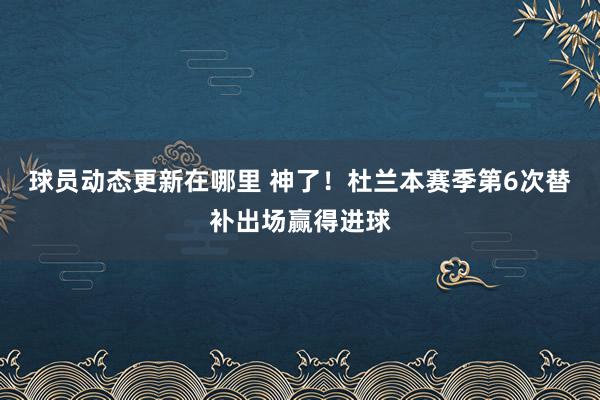 球员动态更新在哪里 神了！杜兰本赛季第6次替补出场赢得进球